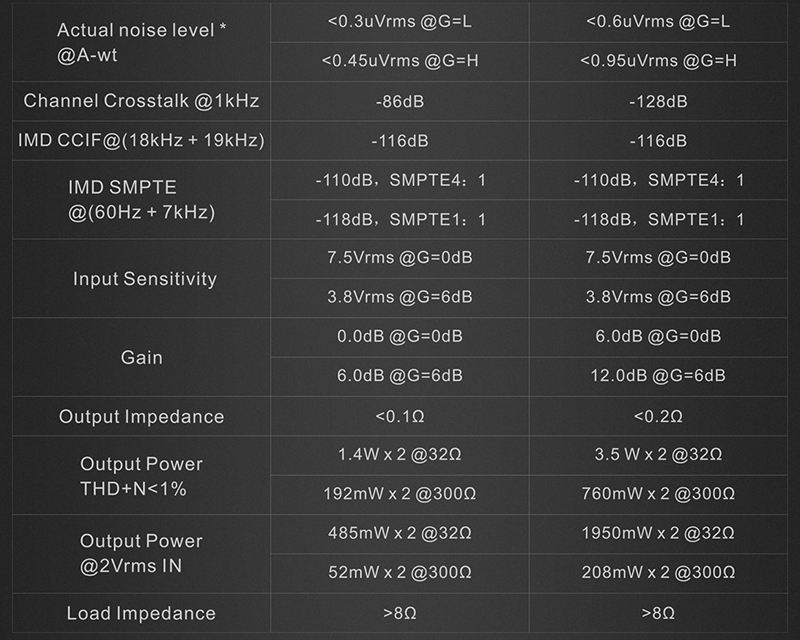 | | | |
|---|---|---|
| Actual noise level * @A-wt | <0.3uVrms @G=L | <0.6uVrms @G=L |
| | <0.45uVrms @G=H | <0.95uVrms @G=H |
| Channel Crosstalk @1kHz | -86dB | -128dB |
| IMD CCIF@(18kHz + 19kHz) | -116dB | -116dB |
| IMD SMPTE @(60Hz + 7kHz) | -110dB，SMPTE4：1 | -110dB，SMPTE4：1 |
| | -118dB，SMPTE1：1 | -118dB，SMPTE1：1 |
| Input Sensitivity | 7.5Vrms @G=0dB | 7.5Vrms @G=0dB |
| | 3.8Vrms @G=6dB | 3.8Vrms @G=6dB |
| Gain | 0.0dB @G=0dB | 6.0dB @G=0dB |
| | 6.0dB @G=6dB | 12.0dB @G=6dB |
| Output Impedance | <0.1Ω | <0.2Ω |
| Output Power THD+N<1% | 1.4W x 2 @32Ω | 3.5 W x 2 @32Ω |
| | 192mW x 2 @300Ω | 760mW x 2 @300Ω |
| Output Power @2Vrms IN | 485mW x 2 @32Ω | 1950mW x 2 @32Ω |
| | 52mW x 2 @300Ω | 208mW x 2 @300Ω |
| Load Impedance | >8Ω | >8Ω |